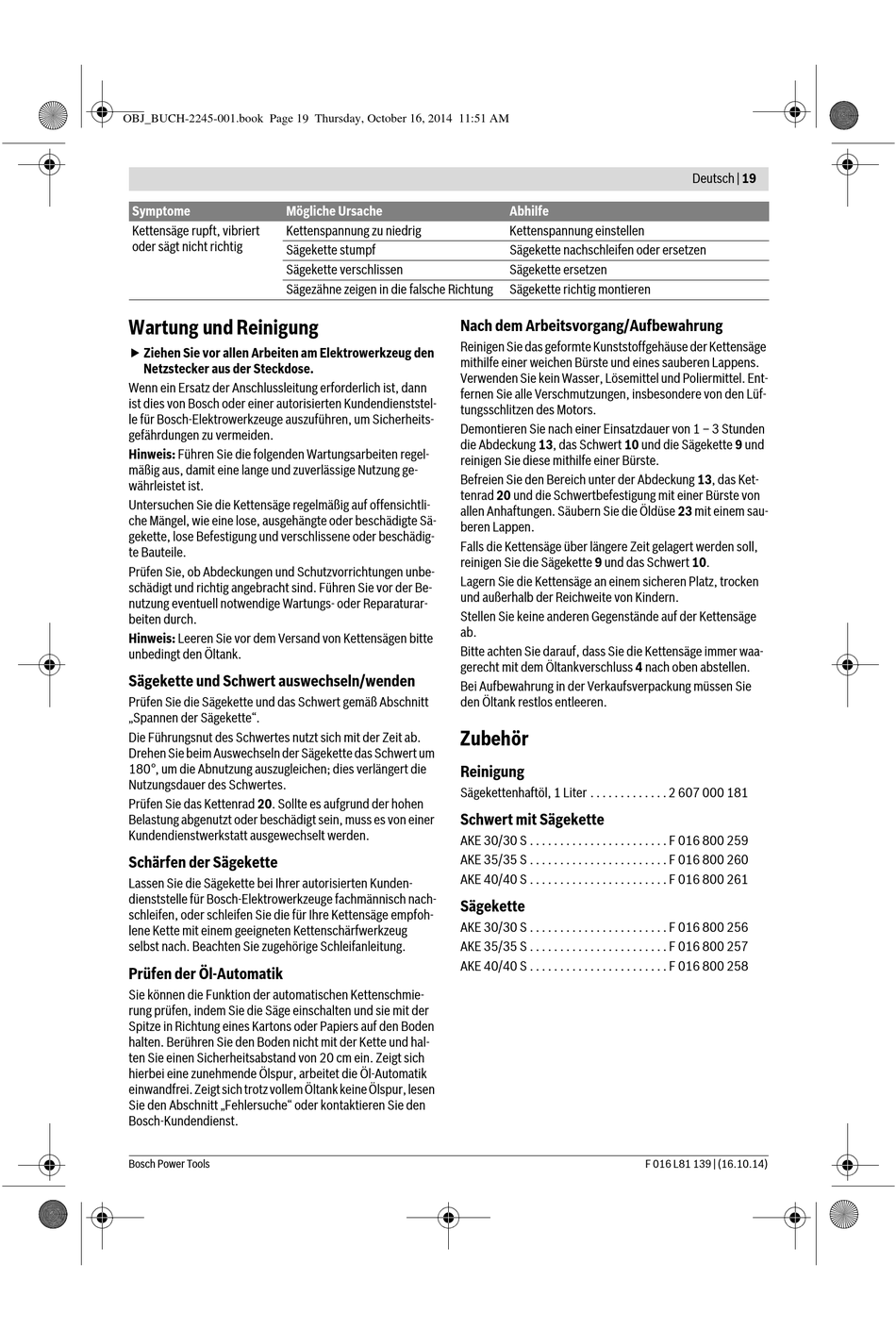 OBJ_BUCH-2245-001.book Page 19 Thursday, October 16, 2014 11:51 AM

Deutsch | 19

| Symptome | Mögliche Ursache | Abhilfe |
|---|---|---|
| Kettensäge rupft, vibriert oder sägt nicht richtig | Kettenspannung zu niedrig | Kettenspannung einstellen |
| | Sägekette stumpf | Sägekette nachschleifen oder ersetzen |
| | Sägekette verschlissen | Sägekette ersetzen |
| | Sägezähne zeigen in die falsche Richtung | Sägekette richtig montieren |

Wartung und Reinigung

▶ Ziehen Sie vor allen Arbeiten am Elektrowerkzeug den Netzstecker aus der Steckdose.

Wenn ein Ersatz der Anschlussleitung erforderlich ist, dann ist dies von Bosch oder einer autorisierten Kundendienststelle für Bosch-Elektrowerkzeuge auszuführen, um Sicherheitsgefährdungen zu vermeiden.

Hinweis: Führen Sie die folgenden Wartungsarbeiten regelmäßig aus, damit eine lange und zuverlässige Nutzung gewährleistet ist.

Untersuchen Sie die Kettensäge regelmäßig auf offensichtliche Mängel, wie eine lose, ausgehängte oder beschädigte Sägekette, lose Befestigung und verschlissene oder beschädigte Bauteile.

Prüfen Sie, ob Abdeckungen und Schutzvorrichtungen unbeschädigt und richtig angebracht sind. Führen Sie vor der Benutzung eventuell notwendige Wartungs- oder Reparaturarbeiten durch.

Hinweis: Leeren Sie vor dem Versand von Kettensägen bitte unbedingt den Öltank.

Sägekette und Schwert auswechseln/wenden

Prüfen Sie die Sägekette und das Schwert gemäß Abschnitt „Spannen der Sägekette“.

Die Führungsnut des Schwertes nutzt sich mit der Zeit ab. Drehen Sie beim Auswechseln der Sägekette das Schwert um 180°, um die Abnutzung auszugleichen; dies verlängert die Nutzungsdauer des Schwertes.

Prüfen Sie das Kettenrad 20. Sollte es aufgrund der hohen Belastung abgenutzt oder beschädigt sein, muss es von einer Kundendienstwerkstatt ausgewechselt werden.

Schärfen der Sägekette

Lassen Sie die Sägekette bei Ihrer autorisierten Kundendienststelle für Bosch-Elektrowerkzeuge fachmännisch nachschleifen, oder schleifen Sie die für Ihre Kettensäge empfohlene Kette mit einem geeigneten Kettenschärfwerkzeug selbst nach. Beachten Sie zugehörige Schleifanleitung.

Prüfen der Öl-Automatik

Sie können die Funktion der automatischen Kettenschmierung prüfen, indem Sie die Säge einschalten und sie mit der Spitze in Richtung eines Kartons oder Papiers auf den Boden halten. Berühren Sie den Boden nicht mit der Kette und halten Sie einen Sicherheitsabstand von 20 cm ein. Zeigt sich hierbei eine zunehmende Ölspur, arbeitet die Öl-Automatik einwandfrei. Zeigt sich trotz vollem Öltank keine Ölspur, lesen Sie den Abschnitt „Fehlersuche“ oder kontaktieren Sie den Bosch-Kundendienst.

Nach dem Arbeitsvorgang/Aufbewahrung

Reinigen Sie das geformte Kunststoffgehäuse der Kettensäge mithilfe einer weichen Bürste und eines sauberen Lappens. Verwenden Sie kein Wasser, Lösemittel und Poliermittel. Entfernen Sie alle Verschmutzungen, insbesondere von den Lüftungsschlitzen des Motors.

Demontieren Sie nach einer Einsatzdauer von 1 – 3 Stunden die Abdeckung 13, das Schwert 10 und die Sägekette 9 und reinigen Sie diese mithilfe einer Bürste.

Befreien Sie den Bereich unter der Abdeckung 13, das Kettenrad 20 und die Schwertbefestigung mit einer Bürste von allen Anhaftungen. Säubern Sie die Öldüse 23 mit einem sauberen Lappen.

Falls die Kettensäge über längere Zeit gelagert werden soll, reinigen Sie die Sägekette 9 und das Schwert 10.

Lagern Sie die Kettensäge an einem sicheren Platz, trocken und außerhalb der Reichweite von Kindern.

Stellen Sie keine anderen Gegenstände auf der Kettensäge ab.

Bitte achten Sie darauf, dass Sie die Kettensäge immer waagerecht mit dem Öltankverschluss 4 nach oben abstellen.

Bei Aufbewahrung in der Verkaufsverpackung müssen Sie den Öltank restlos entleeren.

Zubehör

Reinigung

Sägekettenhaftöl, 1 Liter . . . . . . . . . . . . . 2 607 000 181

Schwert mit Sägekette

AKE 30/30 S . . . . . . . . . . . . . . . . . . . . . . . F 016 800 259
AKE 35/35 S . . . . . . . . . . . . . . . . . . . . . . . F 016 800 260
AKE 40/40 S . . . . . . . . . . . . . . . . . . . . . . . F 016 800 261

Sägekette

AKE 30/30 S . . . . . . . . . . . . . . . . . . . . . . . F 016 800 256
AKE 35/35 S . . . . . . . . . . . . . . . . . . . . . . . F 016 800 257
AKE 40/40 S . . . . . . . . . . . . . . . . . . . . . . . F 016 800 258

Bosch Power Tools

F 016 L81 139 | (16.10.14)